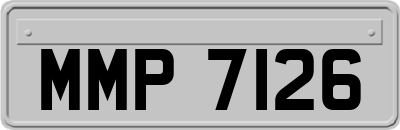 MMP 7126